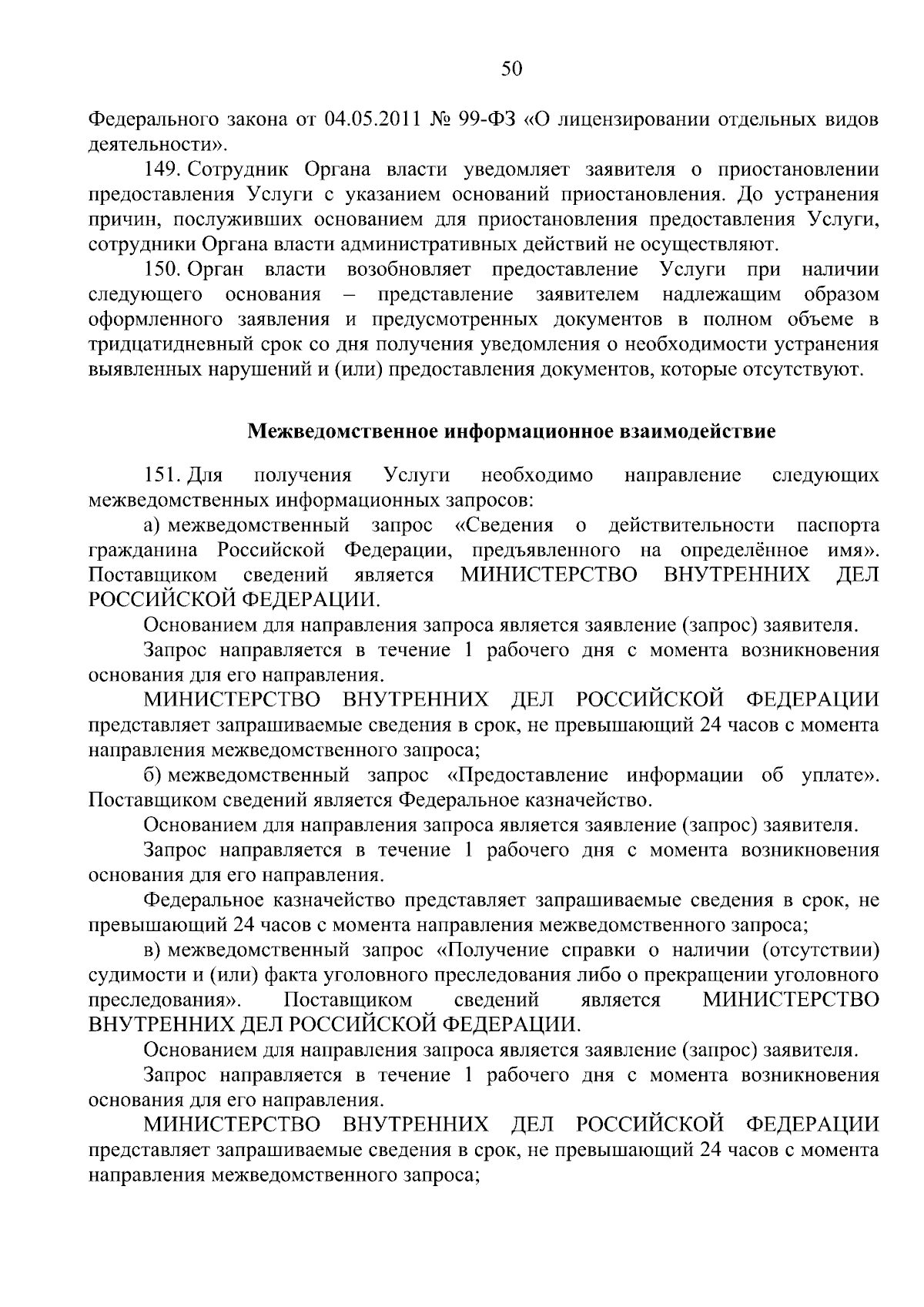 50

Федерального закона от 04.05.2011 № 99-ФЗ «О лицензировании отдельных видов деятельности».

149. Сотрудник Органа власти уведомляет заявителя о приостановлении предоставления Услуги с указанием оснований приостановления. До устранения причин, послуживших основанием для приостановления предоставления Услуги, сотрудники Органа власти административных действий не осуществляют.

150. Орган власти возобновляет предоставление Услуги при наличии следующего основания – представление заявителем надлежащим образом оформленного заявления и предусмотренных документов в полном объеме в тридцатидневный срок со дня получения уведомления о необходимости устранения выявленных нарушений и (или) предоставления документов, которые отсутствуют.

Межведомственное информационное взаимодействие

151. Для получения Услуги необходимо направление следующих межведомственных информационных запросов:

а) межведомственный запрос «Сведения о действительности паспорта гражданина Российской Федерации, предъявленного на определённое имя». Поставщиком сведений является МИНИСТЕРСТВО ВНУТРЕННИХ ДЕЛ РОССИЙСКОЙ ФЕДЕРАЦИИ.

Основанием для направления запроса является заявление (запрос) заявителя.

Запрос направляется в течение 1 рабочего дня с момента возникновения основания для его направления.

МИНИСТЕРСТВО ВНУТРЕННИХ ДЕЛ РОССИЙСКОЙ ФЕДЕРАЦИИ представляет запрашиваемые сведения в срок, не превышающий 24 часов с момента направления межведомственного запроса;

б) межведомственный запрос «Предоставление информации об уплате». Поставщиком сведений является Федеральное казначейство.

Основанием для направления запроса является заявление (запрос) заявителя.

Запрос направляется в течение 1 рабочего дня с момента возникновения основания для его направления.

Федеральное казначейство представляет запрашиваемые сведения в срок, не превышающий 24 часов с момента направления межведомственного запроса;

в) межведомственный запрос «Получение справки о наличии (отсутствии) судимости и (или) факта уголовного преследования либо о прекращении уголовного преследования». Поставщиком сведений является МИНИСТЕРСТВО ВНУТРЕННИХ ДЕЛ РОССИЙСКОЙ ФЕДЕРАЦИИ.

Основанием для направления запроса является заявление (запрос) заявителя.

Запрос направляется в течение 1 рабочего дня с момента возникновения основания для его направления.

МИНИСТЕРСТВО ВНУТРЕННИХ ДЕЛ РОССИЙСКОЙ ФЕДЕРАЦИИ представляет запрашиваемые сведения в срок, не превышающий 24 часов с момента направления межведомственного запроса;